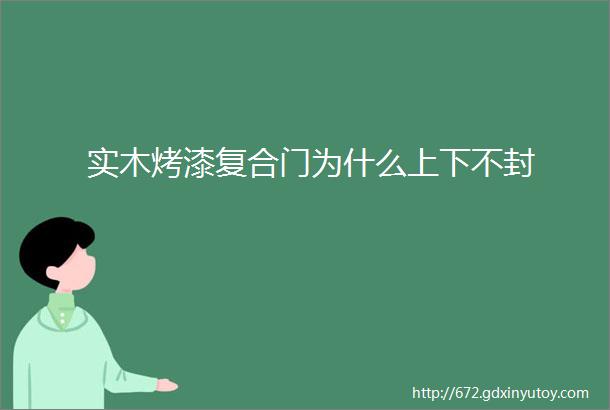 实木烤漆复合门为什么上下不封

http://672.gdxinyutoy.com